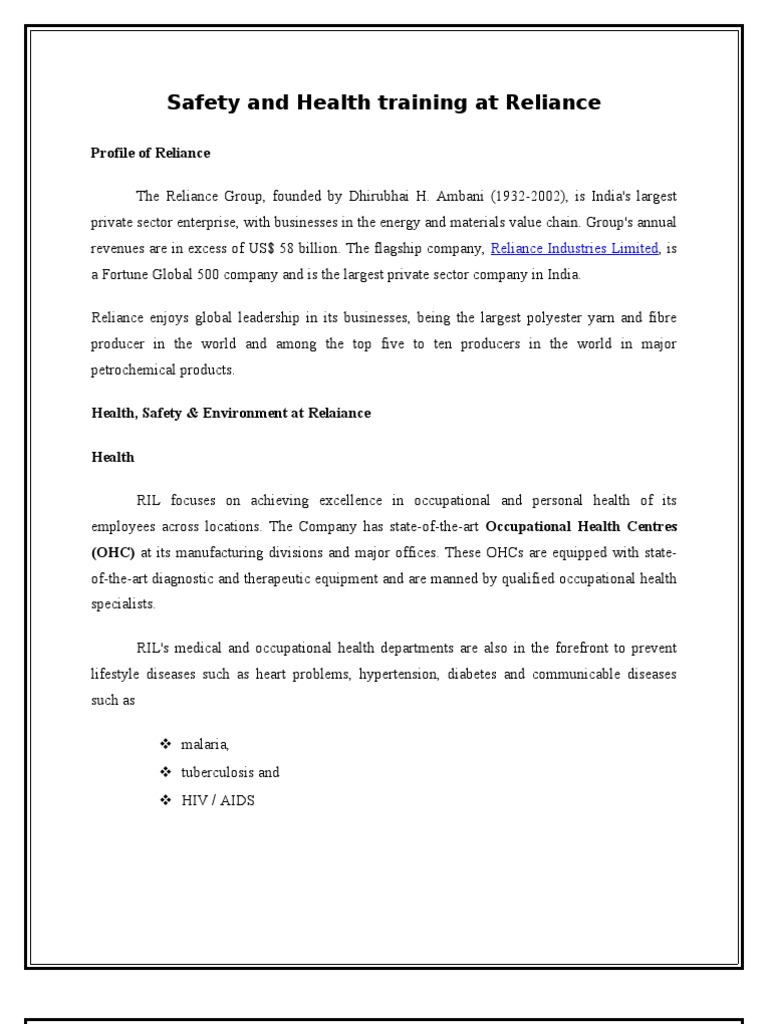 Safety and Health training at Reliance

Profile of Reliance

The Reliance Group, founded by Dhirubhai H. Ambani (1932-2002), is India's largest private sector enterprise, with businesses in the energy and materials value chain. Group's annual revenues are in excess of US$ 58 billion. The flagship company, Reliance Industries Limited, is a Fortune Global 500 company and is the largest private sector company in India.

Reliance enjoys global leadership in its businesses, being the largest polyester yarn and fibre producer in the world and among the top five to ten producers in the world in major petrochemical products.

Health, Safety & Environment at Relaiance

Health

RIL focuses on achieving excellence in occupational and personal health of its employees across locations. The Company has state-of-the-art Occupational Health Centres (OHC) at its manufacturing divisions and major offices. These OHCs are equipped with state-of-the-art diagnostic and therapeutic equipment and are manned by qualified occupational health specialists.

RIL's medical and occupational health departments are also in the forefront to prevent lifestyle diseases such as heart problems, hypertension, diabetes and communicable diseases such as

❖ malaria,
❖ tuberculosis and
❖ HIV / AIDS